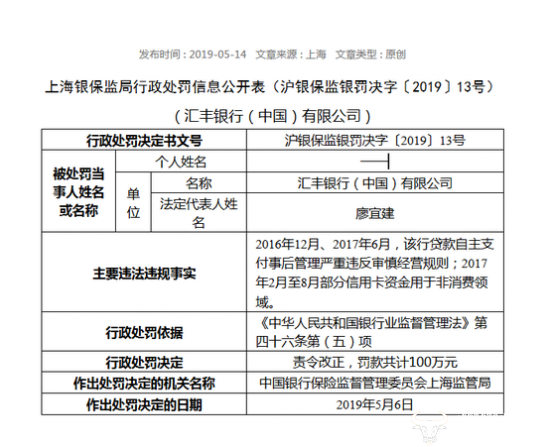 发布时间：2019-05-14　文章来源：上海　文章类型：原创

上海银保监局行政处罚信息公开表（沪银保监银罚决字〔2019〕13号）

（汇丰银行（中国）有限公司）

| 行政处罚决定书文号 | | | 沪银保监银罚决字〔2019〕13号 |
|---|---|---|---|
| 被处罚当事人姓名或名称 | 个人姓名 | | —— |
| | 单位 | 名称 | 汇丰银行（中国）有限公司 |
| | | 法定代表人姓名 | 廖宜建 |
| 主要违法违规事实 | | | 2016年12月、2017年6月，该行贷款自主支付事后管理严重违反审慎经营规则；2017年2月至8月部分信用卡资金用于非消费领域。 |
| 行政处罚依据 | | | 《中华人民共和国银行业监督管理法》第四十六条第（五）项 |
| 行政处罚决定 | | | 责令改正，罚款共计100万元 |
| 作出处罚决定的机关名称 | | | 中国银行保险监督管理委员会上海监管局 |
| 作出处罚决定的日期 | | | 2019年5月6日 |